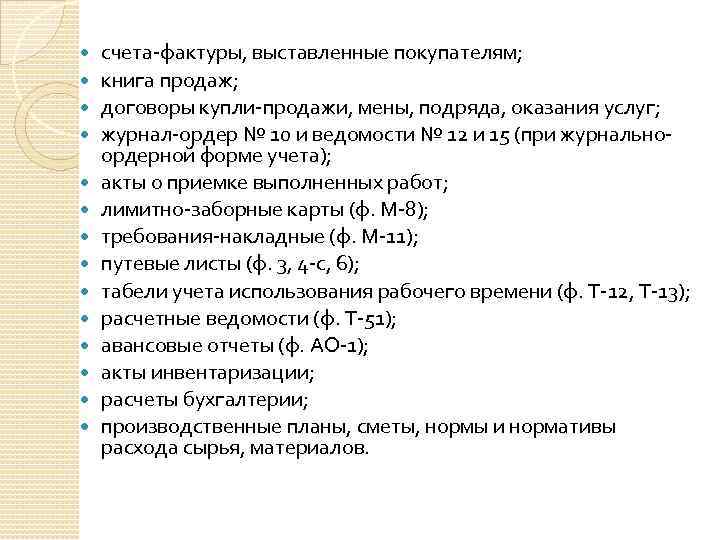 - счета-фактуры, выставленные покупателям;
- книга продаж;
- договоры купли-продажи, мены, подряда, оказания услуг;
- журнал-ордер № 10 и ведомости № 12 и 15 (при журнально-ордерной форме учета);
- акты о приемке выполненных работ;
- лимитно-заборные карты (ф. М-8);
- требования-накладные (ф. М-11);
- путевые листы (ф. 3, 4-с, 6);
- табели учета использования рабочего времени (ф. Т-12, Т-13);
- расчетные ведомости (ф. Т-51);
- авансовые отчеты (ф. АО-1);
- акты инвентаризации;
- расчеты бухгалтерии;
- производственные планы, сметы, нормы и нормативы расхода сырья, материалов.